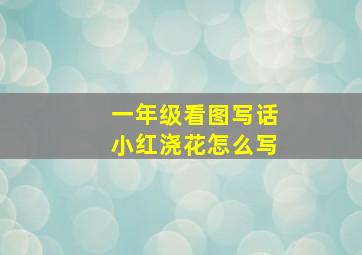 一年级看图写话
小红浇花怎么写